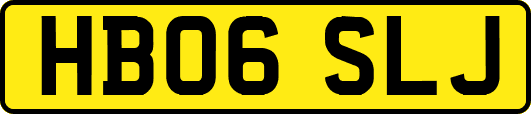 HB06 SLJ